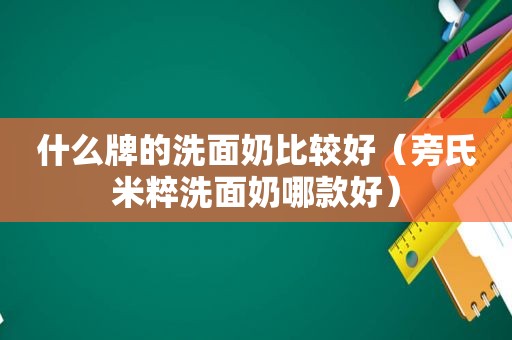 什么牌的洗面奶比较好（旁氏米粹洗面奶哪款好）